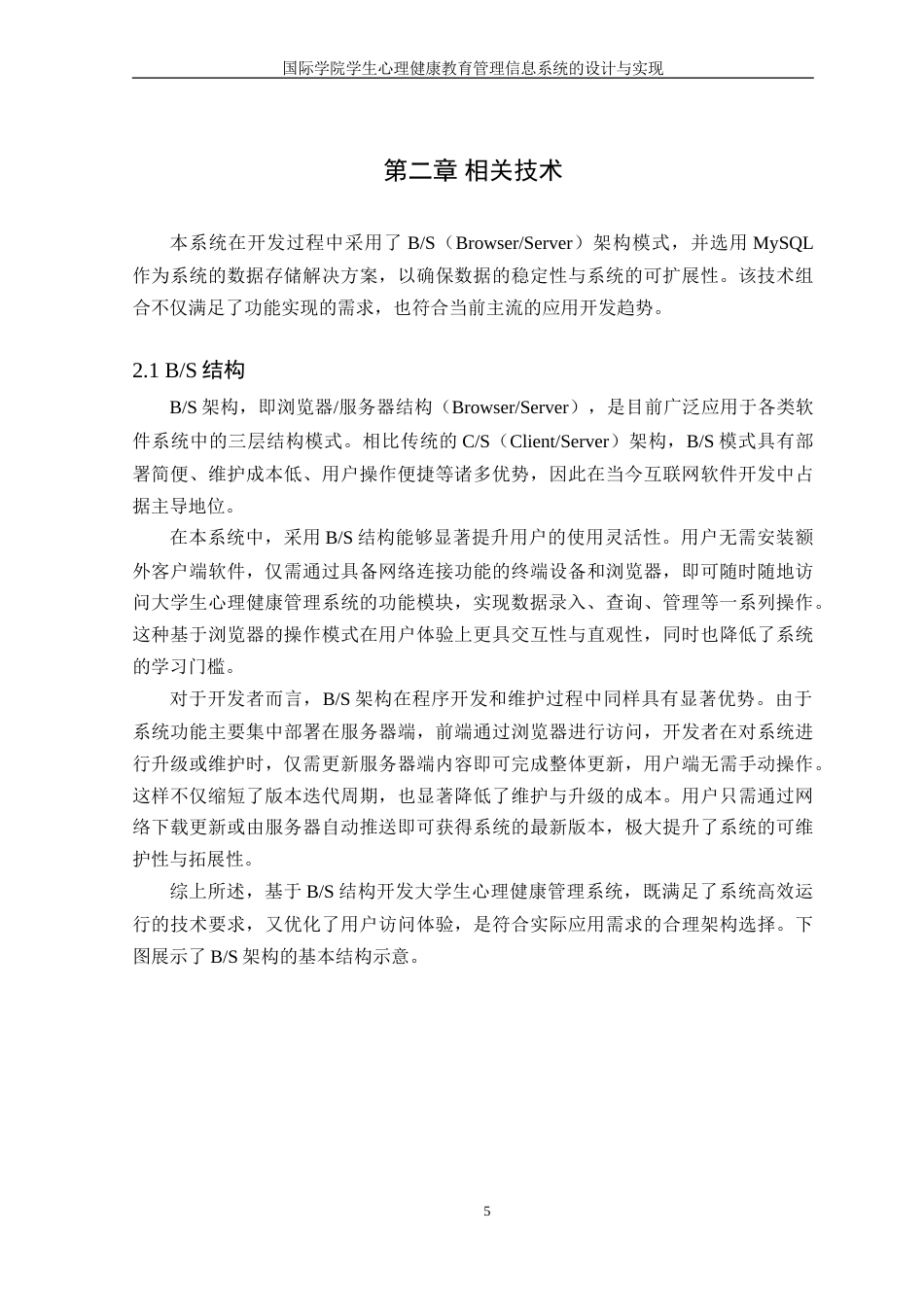 国际学院学生心理健康教育管理信息系统的设计与实现

第二章 相关技术

本系统在开发过程中采用了 B/S（Browser/Server）架构模式，并选用 MySQL 作为系统的数据存储解决方案，以确保数据的稳定性与系统的可扩展性。该技术组合不仅满足了功能实现的需求，也符合当前主流的应用开发趋势。

2.1 B/S 结构

B/S 架构，即浏览器/服务器结构（Browser/Server），是目前广泛应用于各类软件系统中的三层结构模式。相比传统的 C/S（Client/Server）架构，B/S 模式具有部署简便、维护成本低、用户操作便捷等诸多优势，因此在当今互联网软件开发中占据主导地位。

在本系统中，采用 B/S 结构能够显著提升用户的使用灵活性。用户无需安装额外客户端软件，仅需通过具备网络连接功能的终端设备和浏览器，即可随时随地访问大学生心理健康管理系统的功能模块，实现数据录入、查询、管理等一系列操作。这种基于浏览器的操作模式在用户体验上更具交互性与直观性，同时也降低了系统的学习门槛。

对于开发者而言，B/S 架构在程序开发和维护过程中同样具有显著优势。由于系统功能主要集中部署在服务器端，前端通过浏览器进行访问，开发者在对系统进行升级或维护时，仅需更新服务器端内容即可完成整体更新，用户端无需手动操作。这样不仅缩短了版本迭代周期，也显著降低了维护与升级的成本。用户只需通过网络下载更新或由服务器自动推送即可获得系统的最新版本，极大提升了系统的可维护性与拓展性。

综上所述，基于 B/S 结构开发大学生心理健康管理系统，既满足了系统高效运行的技术要求，又优化了用户访问体验，是符合实际应用需求的合理架构选择。下图展示了 B/S 架构的基本结构示意。

5